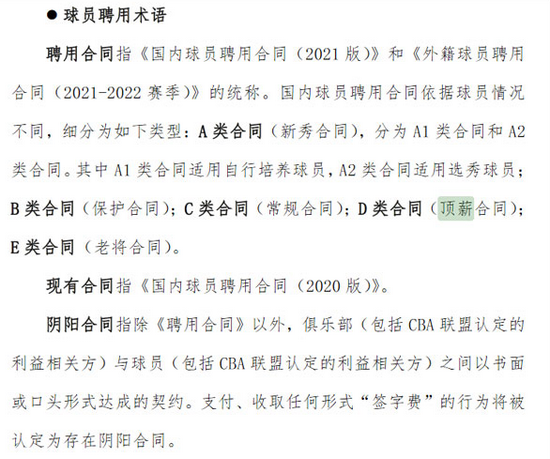 ● 球员聘用术语

聘用合同指《国内球员聘用合同（2021 版）》和《外籍球员聘用合同（2021-2022 赛季）》的统称。国内球员聘用合同依据球员情况不同，细分为如下类型：A 类合同（新秀合同），分为 A1 类合同和 A2 类合同。其中 A1 类合同适用自行培养球员，A2 类合同适用选秀球员；B 类合同（保护合同）；C 类合同（常规合同）；D 类合同（顶薪合同）；E 类合同（老将合同）。

现有合同指《国内球员聘用合同（2020 版）》。

阴阳合同指除《聘用合同》以外，俱乐部（包括 CBA 联盟认定的利益相关方）与球员（包括 CBA 联盟认定的利益相关方）之间以书面或口头形式达成的契约。支付、收取任何形式“签字费”的行为将被认定为存在阴阳合同。